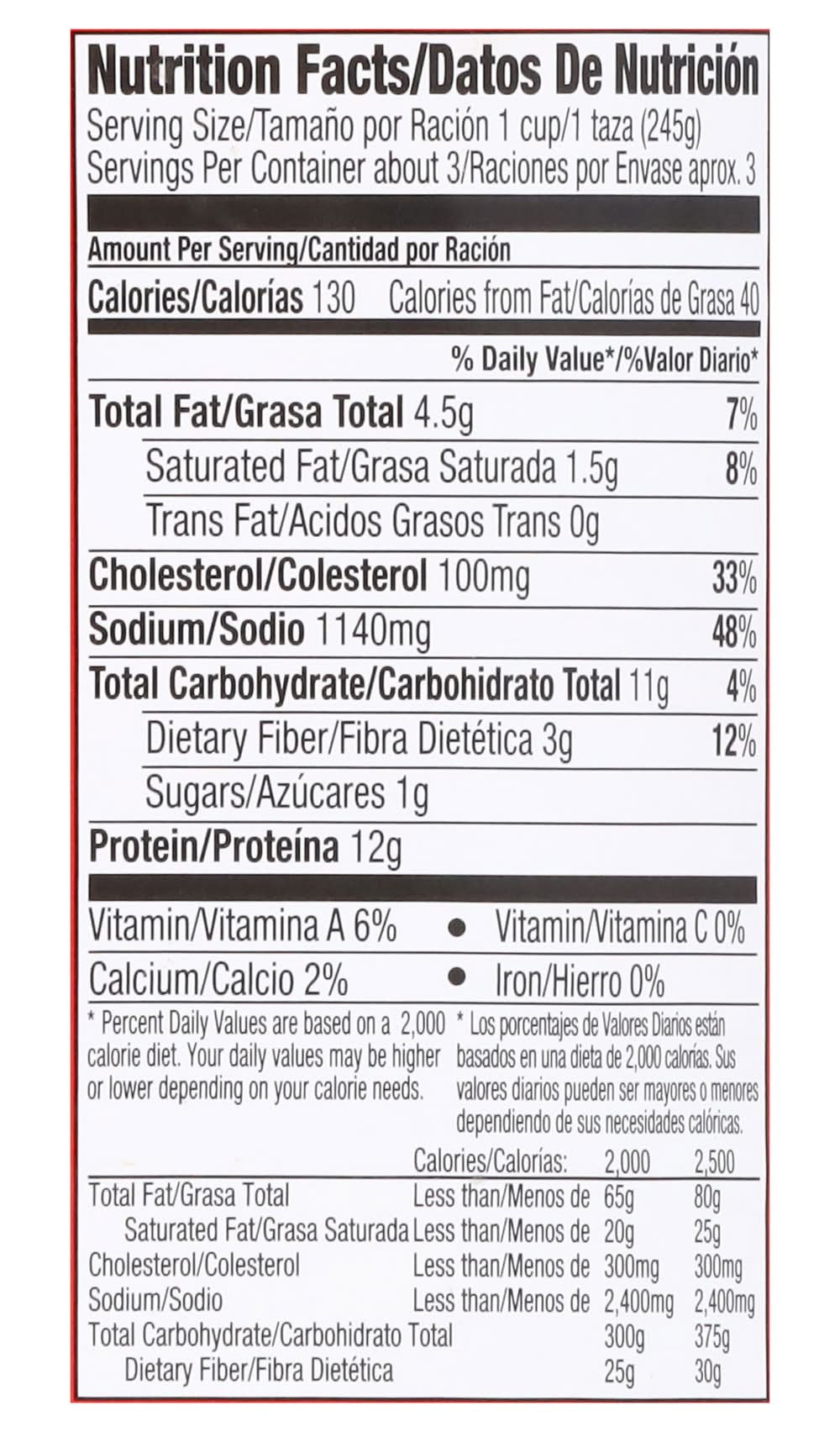 Nutrition Facts/Datos De Nutrición
Serving Size/Tamaño por Ración 1 cup/1 taza (245g)
Servings Per Container about 3/Raciones por Envase aprox. 3

Amount Per Serving/Cantidad por Ración
Calories/Calorías 130 Calories from Fat/Calorías de Grasa 40

% Daily Value*/%Valor Diario*

Total Fat/Grasa Total 4.5g 7%
Saturated Fat/Grasa Saturada 1.5g 8%
Trans Fat/Acidos Grasos Trans 0g
Cholesterol/Colesterol 100mg 33%
Sodium/Sodio 1140mg 48%
Total Carbohydrate/Carbohidrato Total 11g 4%
Dietary Fiber/Fibra Dietética 3g 12%
Sugars/Azúcares 1g
Protein/Proteína 12g

Vitamin/Vitamina A 6% • Vitamin/Vitamina C 0%
Calcium/Calcio 2% • Iron/Hierro 0%

* Percent Daily Values are based on a 2,000 calorie diet. Your daily values may be higher or lower depending on your calorie needs.

* Los porcentajes de Valores Diarios están basados en una dieta de 2,000 calorías. Sus valores diarios pueden ser mayores o menores dependiendo de sus necesidades calóricas.

| | Calories/Calorías: | 2,000 | 2,500 |
|---|---|---|---|
| Total Fat/Grasa Total | Less than/Menos de | 65g | 80g |
| Saturated Fat/Grasa Saturada | Less than/Menos de | 20g | 25g |
| Cholesterol/Colesterol | Less than/Menos de | 300mg | 300mg |
| Sodium/Sodio | Less than/Menos de | 2,400mg | 2,400mg |
| Total Carbohydrate/Carbohidrato Total | | 300g | 375g |
| Dietary Fiber/Fibra Dietética | | 25g | 30g |